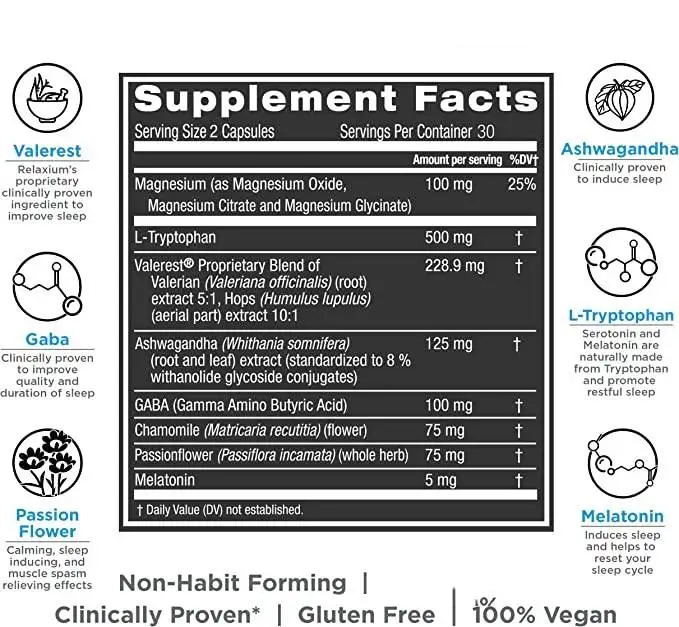 Valerest
Relaxium's proprietary clinically proven ingredient to improve sleep

Gaba
Clinically proven to improve quality and duration of sleep

Passion Flower
Calming, sleep inducing, and muscle spasm relieving effects

Supplement Facts
Serving Size 2 Capsules Servings Per Container 30

| | Amount per serving | %DV† |
|---|---|---|
| Magnesium (as Magnesium Oxide, Magnesium Citrate and Magnesium Glycinate) | 100 mg | 25% |
| L-Tryptophan | 500 mg | † |
| Valerest® Proprietary Blend of Valerian (Valeriana officinalis) (root) extract 5:1, Hops (Humulus lupulus) (aerial part) extract 10:1 | 228.9 mg | † |
| Ashwagandha (Whithania somnifera) (root and leaf) extract (standardized to 8 % withanolide glycoside conjugates) | 125 mg | † |
| GABA (Gamma Amino Butyric Acid) | 100 mg | † |
| Chamomile (Matricaria recutitia) (flower) | 75 mg | † |
| Passionflower (Passiflora incamata) (whole herb) | 75 mg | † |
| Melatonin | 5 mg | † |

† Daily Value (DV) not established.

Ashwagandha
Clinically proven to induce sleep

L-Tryptophan
Serotonin and Melatonin are naturally made from Tryptophan and promote restful sleep

Melatonin
Induces sleep and helps to reset your sleep cycle

Non-Habit Forming |
Clinically Proven* | Gluten Free | 100% Vegan